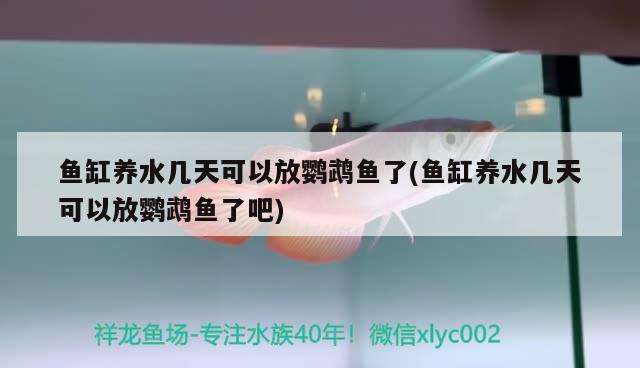 鱼缸养水几天可以放鹦鹉鱼了(鱼缸养水几天可以放鹦鹉鱼了吧)

祥龙鱼场-专注水族40年！微信xlyc002